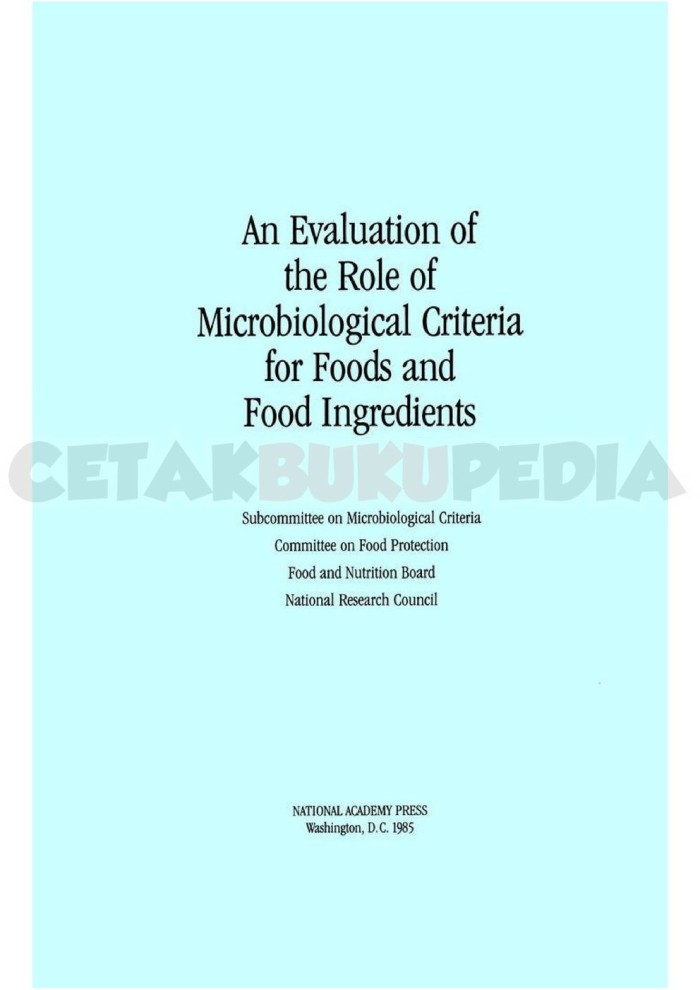 An Evaluation of
the Role of
Microbiological Criteria
for Foods and
Food Ingredients

Subcommittee on Microbiological Criteria
Committee on Food Protection
Food and Nutrition Board
National Research Council

NATIONAL ACADEMY PRESS
Washington, D.C. 1985

CETAKBUKUPEDIA